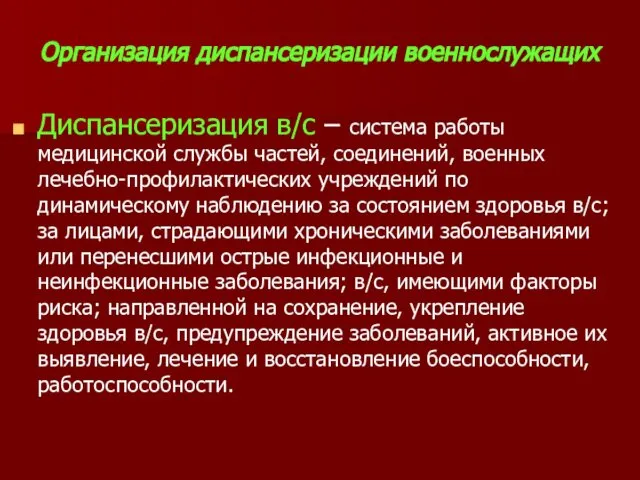 Организация диспансеризации военнослужащих

Диспансеризация в/с – система работы медицинской службы частей, соединений, военных лечебно-профилактических учреждений по динамическому наблюдению за состоянием здоровья в/с; за лицами, страдающими хроническими заболеваниями или перенесшими острые инфекционные и неинфекционные заболевания; в/с, имеющими факторы риска; направленной на сохранение, укрепление здоровья в/с, предупреждение заболеваний, активное их выявление, лечение и восстановление боеспособности, работоспособности.